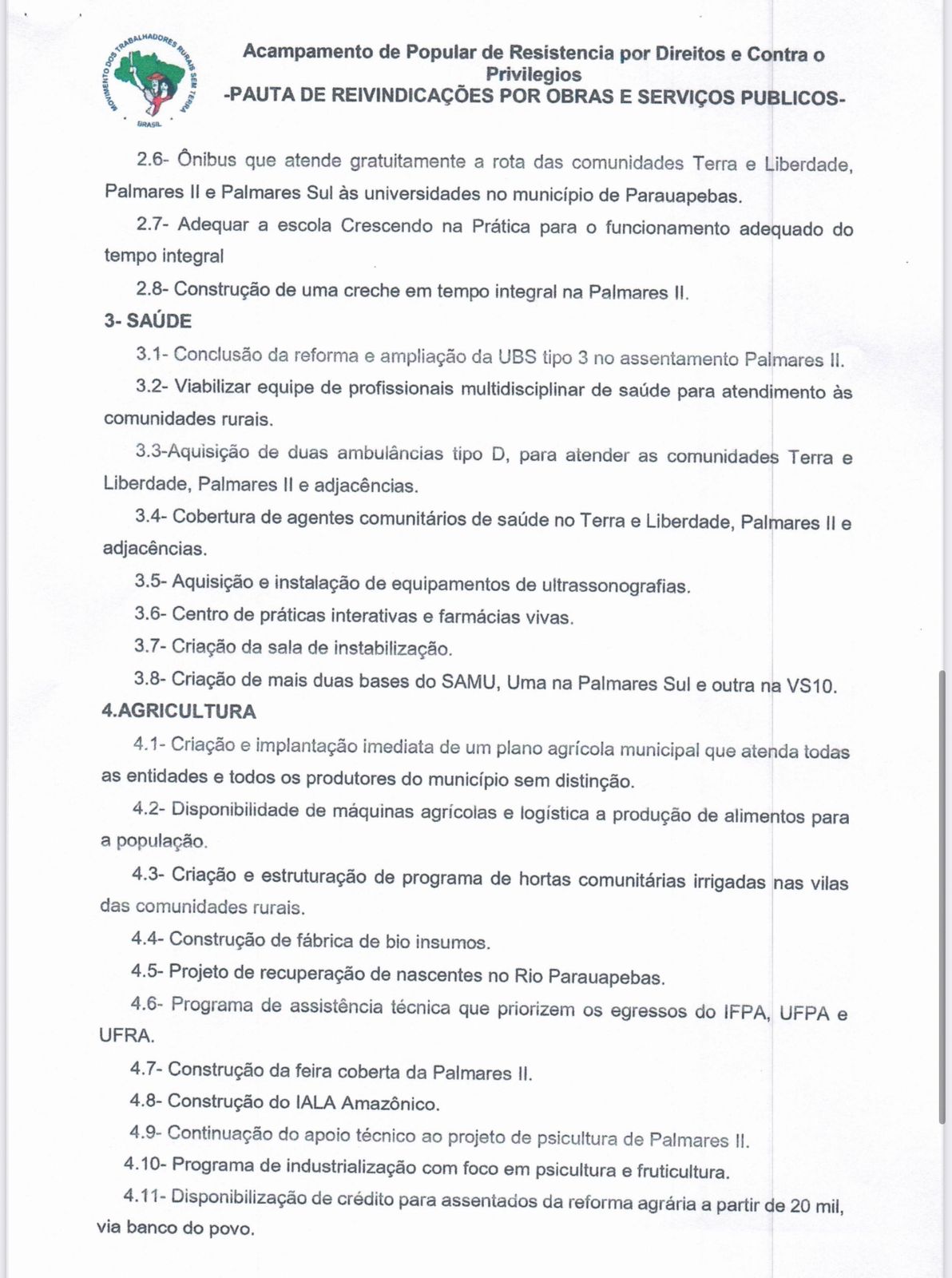 MOVIMENTO DOS TRABALHADORES RURAIS SEM TERRA BRASIL

Acampamento de Popular de Resistencia por Direitos e Contra o Privilegios
-PAUTA DE REIVINDICAÇÕES POR OBRAS E SERVIÇOS PUBLICOS-

2.6- Ônibus que atende gratuitamente a rota das comunidades Terra e Liberdade, Palmares II e Palmares Sul às universidades no município de Parauapebas.

2.7- Adequar a escola Crescendo na Prática para o funcionamento adequado do tempo integral

2.8- Construção de uma creche em tempo integral na Palmares II.

3- SAÚDE

3.1- Conclusão da reforma e ampliação da UBS tipo 3 no assentamento Palmares II.

3.2- Viabilizar equipe de profissionais multidisciplinar de saúde para atendimento às comunidades rurais.

3.3-Aquisição de duas ambulâncias tipo D, para atender as comunidades Terra e Liberdade, Palmares II e adjacências.

3.4- Cobertura de agentes comunitários de saúde no Terra e Liberdade, Palmares II e adjacências.

3.5- Aquisição e instalação de equipamentos de ultrassonografias.

3.6- Centro de práticas interativas e farmácias vivas.

3.7- Criação da sala de instabilização.

3.8- Criação de mais duas bases do SAMU, Uma na Palmares Sul e outra na VS10.

4.AGRICULTURA

4.1- Criação e implantação imediata de um plano agrícola municipal que atenda todas as entidades e todos os produtores do município sem distinção.

4.2- Disponibilidade de máquinas agrícolas e logística a produção de alimentos para a população.

4.3- Criação e estruturação de programa de hortas comunitárias irrigadas nas vilas das comunidades rurais.

4.4- Construção de fábrica de bio insumos.

4.5- Projeto de recuperação de nascentes no Rio Parauapebas.

4.6- Programa de assistência técnica que priorizem os egressos do IFPA, UFPA e UFRA.

4.7- Construção da feira coberta da Palmares II.

4.8- Construção do IALA Amazônico.

4.9- Continuação do apoio técnico ao projeto de psicultura de Palmares II.

4.10- Programa de industrialização com foco em psicultura e fruticultura.

4.11- Disponibilização de crédito para assentados da reforma agrária a partir de 20 mil, via banco do povo.